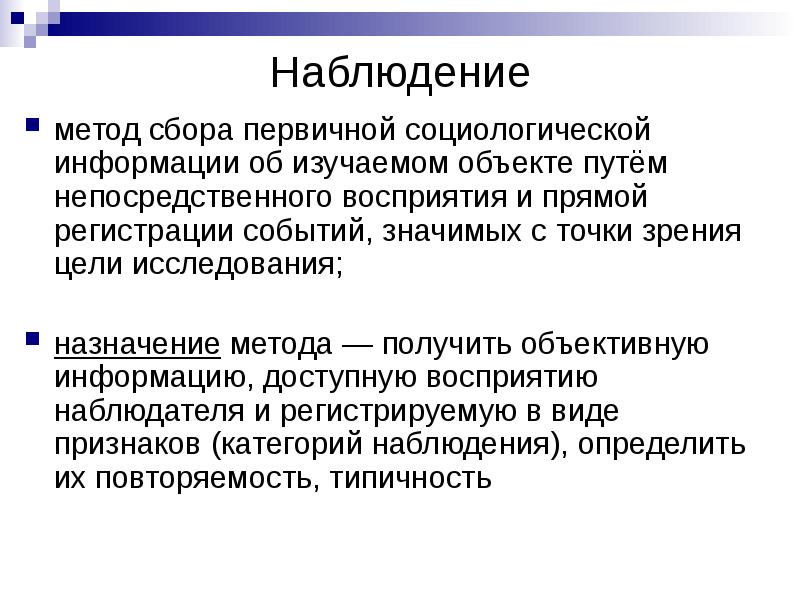 Наблюдение

метод сбора первичной социологической информации об изучаемом объекте путём непосредственного восприятия и прямой регистрации событий, значимых с точки зрения цели исследования;

назначение метода — получить объективную информацию, доступную восприятию наблюдателя и регистрируемую в виде признаков (категорий наблюдения), определить их повторяемость, типичность